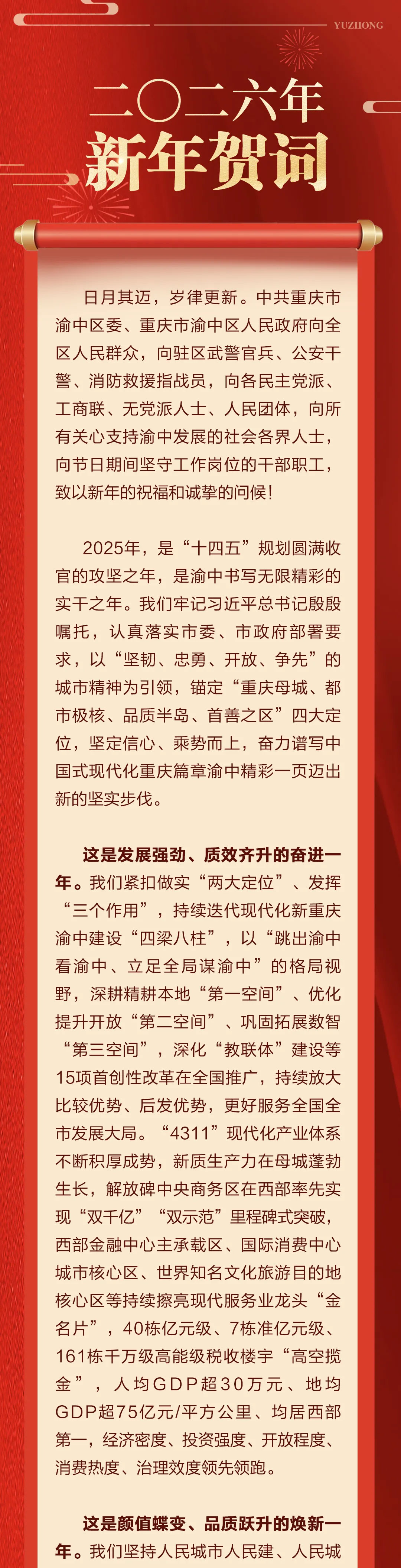 YUZHONG

二〇二六年
新年贺词

日月其迈，岁律更新。中共重庆市渝中区委、重庆市渝中区人民政府向全区人民群众，向驻区武警官兵、公安干警、消防救援指战员，向各民主党派、工商联、无党派人士、人民团体，向所有关心支持渝中发展的社会各界人士，向节日期间坚守工作岗位的干部职工，致以新年的祝福和诚挚的问候！

2025年，是“十四五”规划圆满收官的攻坚之年，是渝中书写无限精彩的实干之年。我们牢记习近平总书记殷殷嘱托，认真落实市委、市政府部署要求，以“坚韧、忠勇、开放、争先”的城市精神为引领，锚定“重庆母城、都市极核、品质半岛、首善之区”四大定位，坚定信心、乘势而上，奋力谱写中国式现代化重庆篇章渝中精彩一页迈出新的坚实步伐。

这是发展强劲、质效齐升的奋进一年。我们紧扣做实“两大定位”、发挥“三个作用”，持续迭代现代化新重庆渝中建设“四梁八柱”，以“跳出渝中看渝中、立足全局谋渝中”的格局视野，深耕精耕本地“第一空间”、优化提升开放“第二空间”、巩固拓展数智“第三空间”，深化“教联体”建设等15项首创性改革在全国推广，持续放大比较优势、后发优势，更好服务全国全市发展大局。“4311”现代化产业体系不断积厚成势，新质生产力在母城蓬勃生长，解放碑中央商务区在西部率先实现“双千亿”“双示范”里程碑式突破，西部金融中心主承载区、国际消费中心城市核心区、世界知名文化旅游目的地核心区等持续擦亮现代服务业龙头“金名片”，40栋亿元级、7栋准亿元级、161栋千万级高能级税收楼宇“高空揽金”，人均GDP超30万元、地均GDP超75亿元/平方公里、均居西部第一，经济密度、投资强度、开放程度、消费热度、治理效度领先领跑。

这是颜值蝶变、品质跃升的焕新一年。我们坚持人民城市人民建、人民城